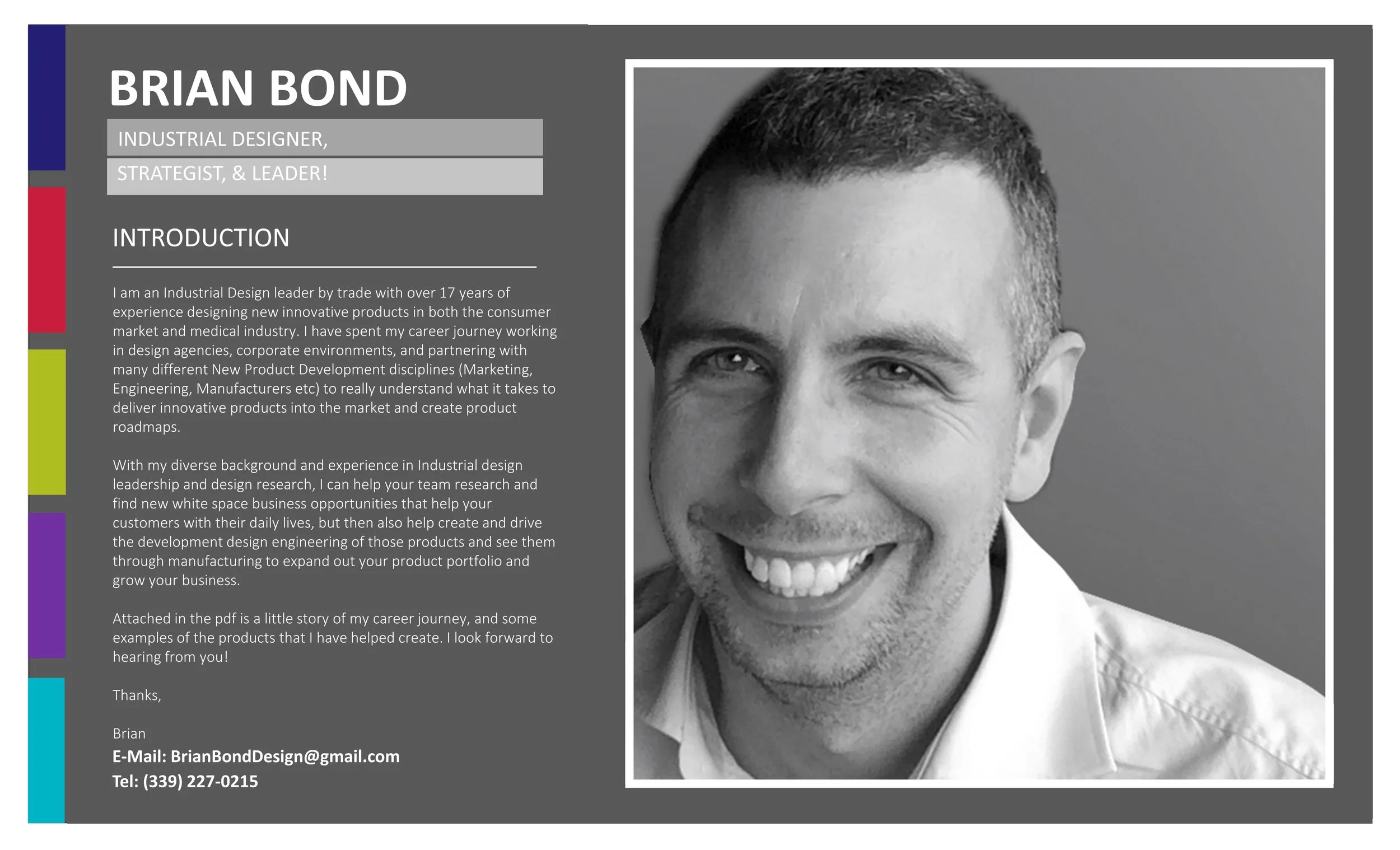 BRIAN BOND

INDUSTRIAL DESIGNER,

STRATEGIST, & LEADER!

INTRODUCTION

I am an Industrial Design leader by trade with over 17 years of experience designing new innovative products in both the consumer market and medical industry. I have spent my career journey working in design agencies, corporate environments, and partnering with many different New Product Development disciplines (Marketing, Engineering, Manufacturers etc) to really understand what it takes to deliver innovative products into the market and create product roadmaps.

With my diverse background and experience in Industrial design leadership and design research, I can help your team research and find new white space business opportunities that help your customers with their daily lives, but then also help create and drive the development design engineering of those products and see them through manufacturing to expand out your product portfolio and grow your business.

Attached in the pdf is a little story of my career journey, and some examples of the products that I have helped create. I look forward to hearing from you!

Thanks,

Brian
E-Mail: BrianBondDesign@gmail.com
Tel: (339) 227-0215